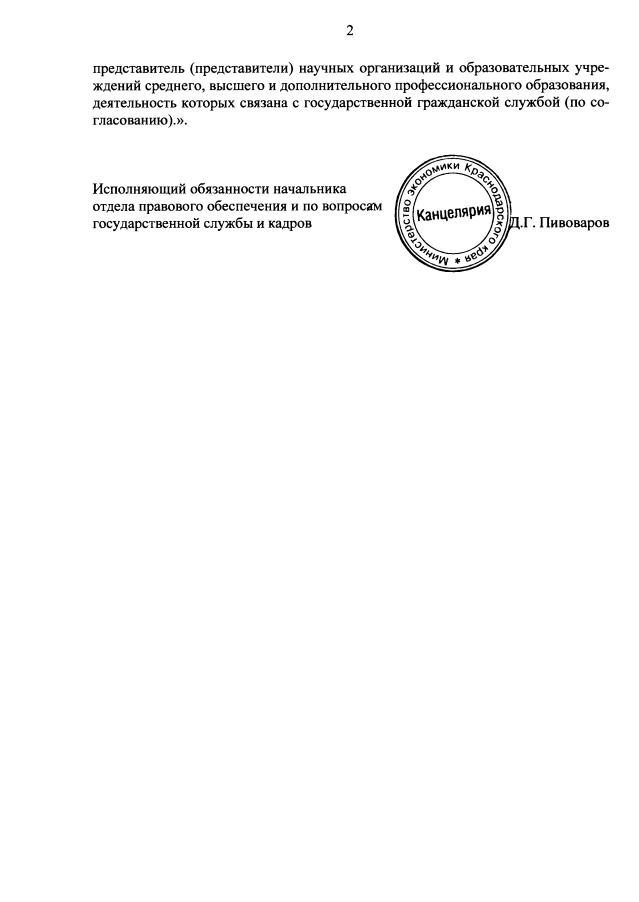 2

представитель (представители) научных организаций и образовательных учреждений среднего, высшего и дополнительного профессионального образования, деятельность которых связана с государственной гражданской службой (по согласованию).».

Исполняющий обязанности начальника отдела правового обеспечения и по вопросам государственной службы и кадров

Министерство экономики Краснодарского края * Канцелярия

Д.Г. Пивоваров